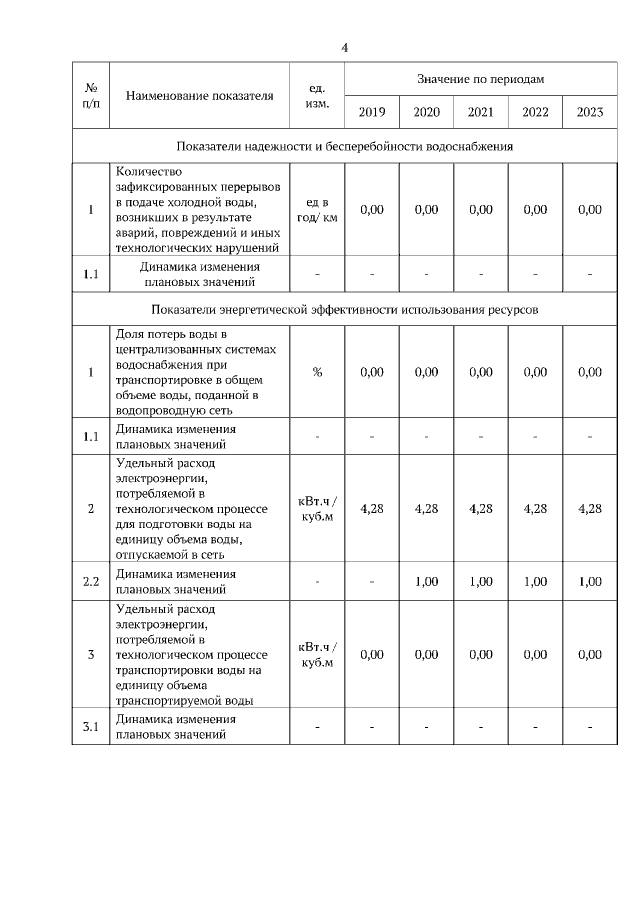 4

| № п/п | Наименование показателя | ед. изм. | Значение по периодам | | | | |
|---|---|---|---|---|---|---|---|
| | | | 2019 | 2020 | 2021 | 2022 | 2023 |
| Показатели надежности и бесперебойности водоснабжения | | | | | | | |
| 1 | Количество зафиксированных перерывов в подаче холодной воды, возникших в результате аварий, повреждений и иных технологических нарушений | ед в год/ км | 0,00 | 0,00 | 0,00 | 0,00 | 0,00 |
| 1.1 | Динамика изменения плановых значений | - | - | - | - | - | - |
| Показатели энергетической эффективности использования ресурсов | | | | | | | |
| 1 | Доля потерь воды в централизованных системах водоснабжения при транспортировке в общем объеме воды, поданной в водопроводную сеть | % | 0,00 | 0,00 | 0,00 | 0,00 | 0,00 |
| 1.1 | Динамика изменения плановых значений | - | - | - | - | - | - |
| 2 | Удельный расход электроэнергии, потребляемой в технологическом процессе для подготовки воды на единицу объема воды, отпускаемой в сеть | кВт.ч / куб.м | 4,28 | 4,28 | 4,28 | 4,28 | 4,28 |
| 2.2 | Динамика изменения плановых значений | - | - | 1,00 | 1,00 | 1,00 | 1,00 |
| 3 | Удельный расход электроэнергии, потребляемой в технологическом процессе транспортировки воды на единицу объема транспортируемой воды | кВт.ч / куб.м | 0,00 | 0,00 | 0,00 | 0,00 | 0,00 |
| 3.1 | Динамика изменения плановых значений | - | - | - | - | - | - |